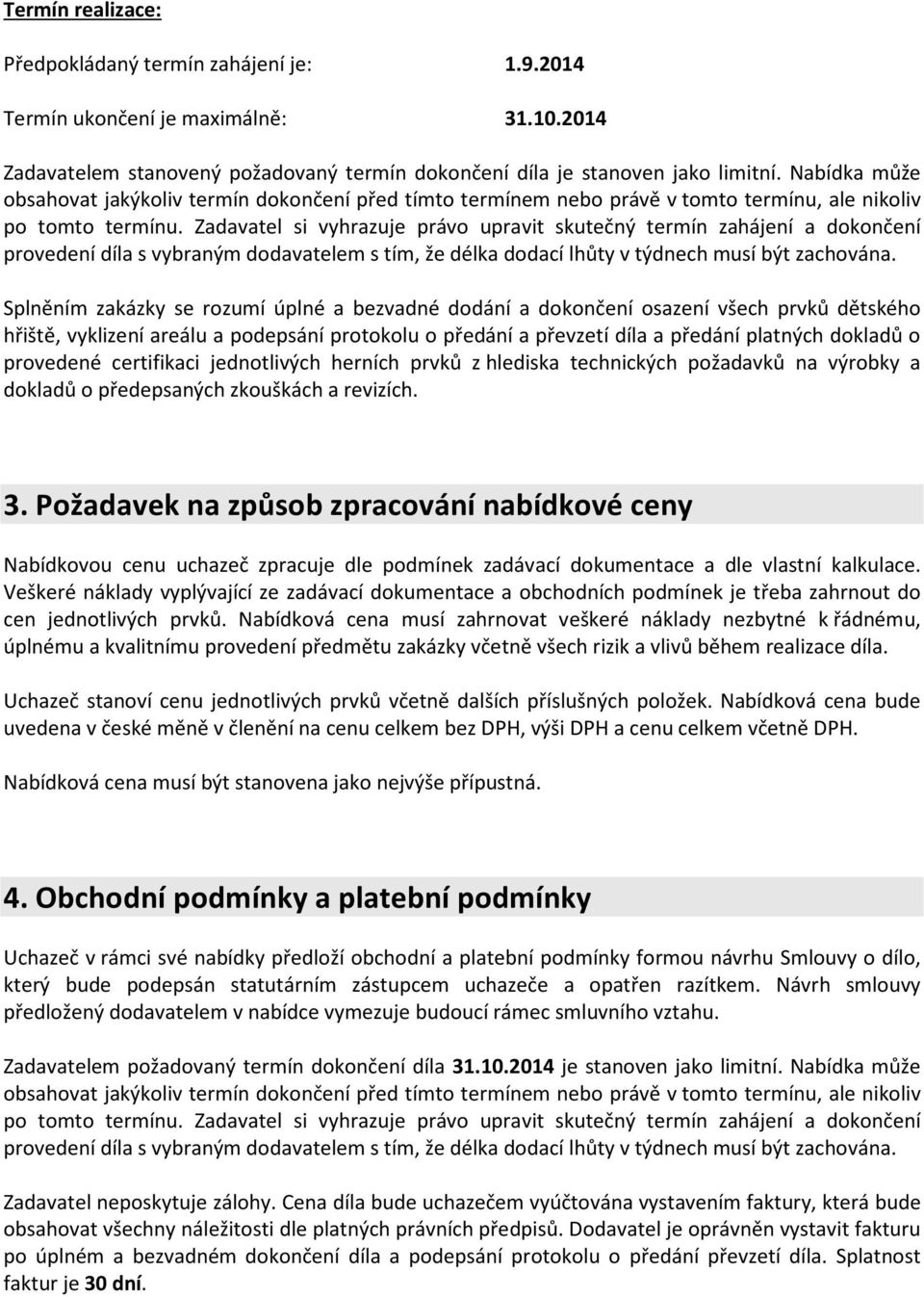 Termín realizace:

Předpokládaný termín zahájení je: 1.9.2014

Termín ukončení je maximálně: 31.10.2014

Zadavatelem stanovený požadovaný termín dokončení díla je stanoven jako limitní. Nabídka může obsahovat jakýkoliv termín dokončení před tímto termínem nebo právě v tomto termínu, ale nikoliv po tomto termínu. Zadavatel si vyhrazuje právo upravit skutečný termín zahájení a dokončení provedení díla s vybraným dodavatelem s tím, že délka dodací lhůty v týdnech musí být zachována.

Splněním zakázky se rozumí úplné a bezvadné dodání a dokončení osazení všech prvků dětského hřiště, vyklizení areálu a podepsání protokolu o předání a převzetí díla a předání platných dokladů o provedené certifikaci jednotlivých herních prvků z hlediska technických požadavků na výrobky a dokladů o předepsaných zkouškách a revizích.

3. Požadavek na způsob zpracování nabídkové ceny

Nabídkovou cenu uchazeč zpracuje dle podmínek zadávací dokumentace a dle vlastní kalkulace. Veškeré náklady vyplývající ze zadávací dokumentace a obchodních podmínek je třeba zahrnout do cen jednotlivých prvků. Nabídková cena musí zahrnovat veškeré náklady nezbytné k řádnému, úplnému a kvalitnímu provedení předmětu zakázky včetně všech rizik a vlivů během realizace díla.

Uchazeč stanoví cenu jednotlivých prvků včetně dalších příslušných položek. Nabídková cena bude uvedena v české měně v členění na cenu celkem bez DPH, výši DPH a cenu celkem včetně DPH.

Nabídková cena musí být stanovena jako nejvýše přípustná.

4. Obchodní podmínky a platební podmínky

Uchazeč v rámci své nabídky předloží obchodní a platební podmínky formou návrhu Smlouvy o dílo, který bude podepsán statutárním zástupcem uchazeče a opatřen razítkem. Návrh smlouvy předložený dodavatelem v nabídce vymezuje budoucí rámec smluvního vztahu.

Zadavatelem požadovaný termín dokončení díla 31.10.2014 je stanoven jako limitní. Nabídka může obsahovat jakýkoliv termín dokončení před tímto termínem nebo právě v tomto termínu, ale nikoliv po tomto termínu. Zadavatel si vyhrazuje právo upravit skutečný termín zahájení a dokončení provedení díla s vybraným dodavatelem s tím, že délka dodací lhůty v týdnech musí být zachována.

Zadavatel neposkytuje zálohy. Cena díla bude uchazečem vyúčtována vystavením faktury, která bude obsahovat všechny náležitosti dle platných právních předpisů. Dodavatel je oprávněn vystavit fakturu po úplném a bezvadném dokončení díla a podepsání protokolu o předání převzetí díla. Splatnost faktur je 30 dní.